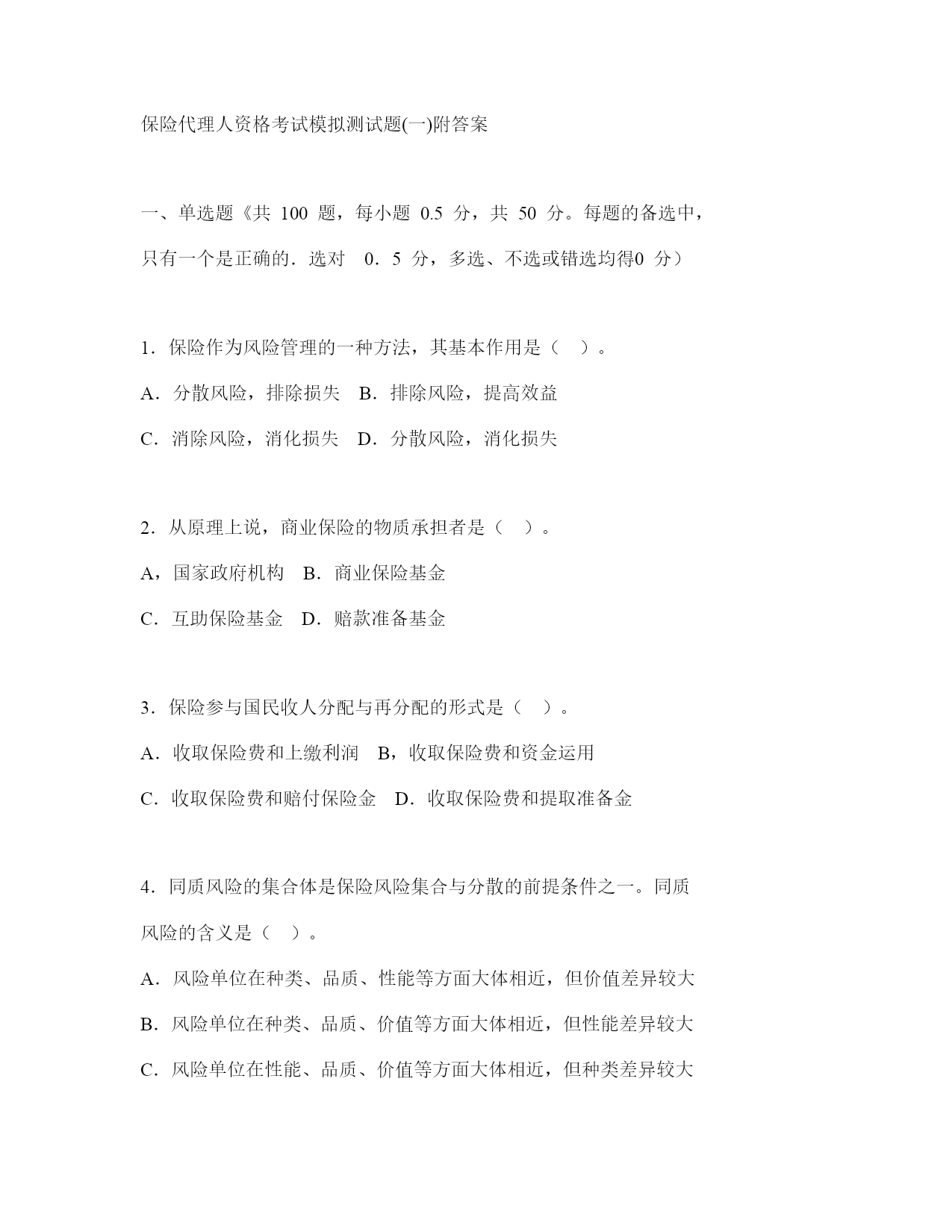 保险代理人资格考试模拟测试题(一)附答案

一、单选题《共 100 题，每小题 0.5 分，共 50 分。每题的备选中，只有一个是正确的．选对 0．5 分，多选、不选或错选均得0 分）

1．保险作为风险管理的一种方法，其基本作用是（ ）。

A．分散风险，排除损失 B．排除风险，提高效益

C．消除风险，消化损失 D．分散风险，消化损失

2．从原理上说，商业保险的物质承担者是（ ）。

A，国家政府机构 B．商业保险基金

C．互助保险基金 D．赔款准备基金

3．保险参与国民收人分配与再分配的形式是（ ）。

A．收取保险费和上缴利润 B，收取保险费和资金运用

C．收取保险费和赔付保险金 D．收取保险费和提取准备金

4．同质风险的集合体是保险风险集合与分散的前提条件之一。同质风险的含义是（ ）。

A．风险单位在种类、品质、性能等方面大体相近，但价值差异较大

B．风险单位在种类、品质、价值等方面大体相近，但性能差异较大

C．风险单位在性能、品质、价值等方面大体相近，但种类差异较大